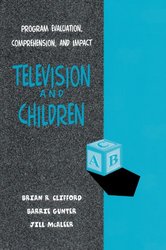 PROGRAM EVALUATION, COMPREHENSION, AND IMPACT

TELEVISION AND CHILDREN

C
A B

BRIAN R. CLIFFORD
BARRIE GUNTER
JILL McALEER